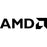 AMD